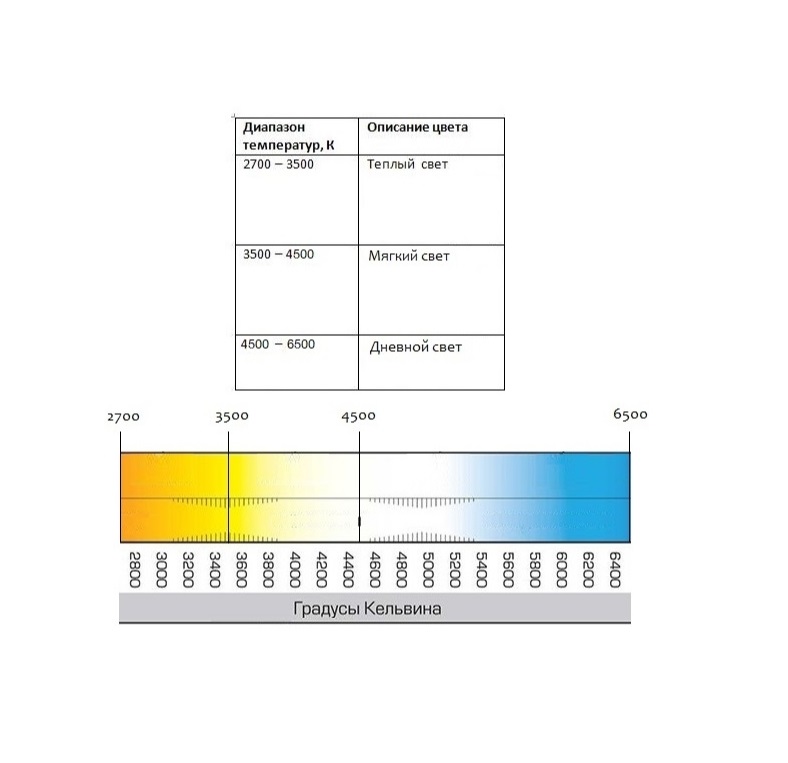 | Диапазон температур, К | Описание цвета |
|---|---|
| 2700 – 3500 | Теплый свет |
| 3500 – 4500 | Мягкий свет |
| 4500 – 6500 | Дневной свет |

2700 3500 4500 6500

2800 3000 3200 3400 3600 3800 4000 4200 4400 4600 4800 5000 5200 5400 5600 5800 6000 6200 6400

Градусы Кельвина